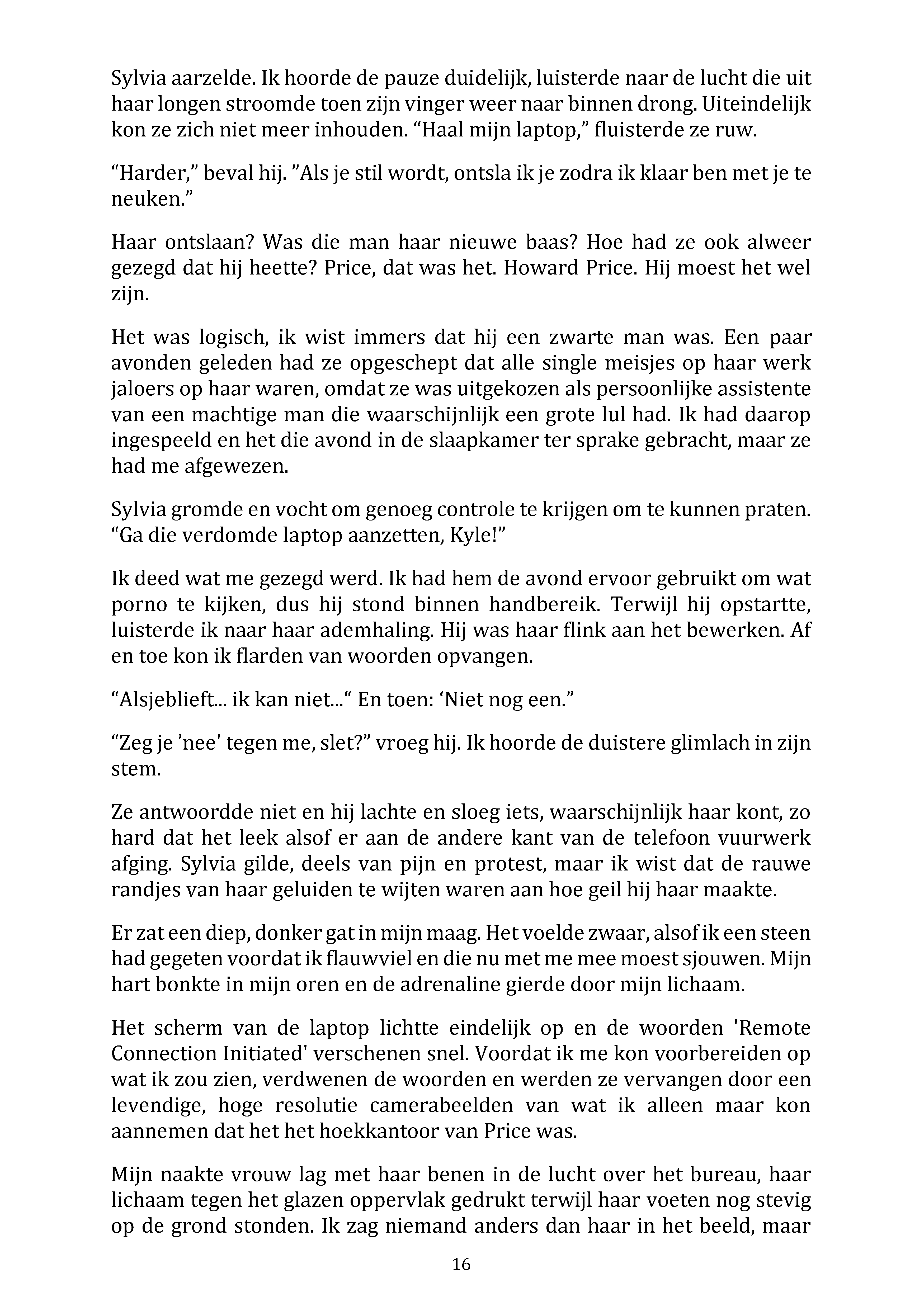 Sylvia aarzelde. Ik hoorde de pauze duidelijk, luisterde naar de lucht die uit haar longen stroomde toen zijn vinger weer naar binnen drong. Uiteindelijk kon ze zich niet meer inhouden. “Haal mijn laptop,” fluisterde ze ruw.

“Harder,” beval hij. ”Als je stil wordt, ontsla ik je zodra ik klaar ben met je te neuken.”

Haar ontslaan? Was die man haar nieuwe baas? Hoe had ze ook alweer gezegd dat hij heette? Price, dat was het. Howard Price. Hij moest het wel zijn.

Het was logisch, ik wist immers dat hij een zwarte man was. Een paar avonden geleden had ze opgeschept dat alle single meisjes op haar werk jaloers op haar waren, omdat ze was uitgekozen als persoonlijke assistente van een machtige man die waarschijnlijk een grote lul had. Ik had daarop ingespeeld en het die avond in de slaapkamer ter sprake gebracht, maar ze had me afgewezen.

Sylvia gromde en vocht om genoeg controle te krijgen om te kunnen praten. “Ga die verdomde laptop aanzetten, Kyle!”

Ik deed wat me gezegd werd. Ik had hem de avond ervoor gebruikt om wat porno te kijken, dus hij stond binnen handbereik. Terwijl hij opstartte, luisterde ik naar haar ademhaling. Hij was haar flink aan het bewerken. Af en toe kon ik flarden van woorden opvangen.

“Alsjeblieft... ik kan niet...“ En toen: ‘Niet nog een.”

“Zeg je ’nee' tegen me, slet?” vroeg hij. Ik hoorde de duistere glimlach in zijn stem.

Ze antwoordde niet en hij lachte en sloeg iets, waarschijnlijk haar kont, zo hard dat het leek alsof er aan de andere kant van de telefoon vuurwerk afging. Sylvia gilde, deels van pijn en protest, maar ik wist dat de rauwe randjes van haar geluiden te wijten waren aan hoe geil hij haar maakte.

Er zat een diep, donker gat in mijn maag. Het voelde zwaar, alsof ik een steen had gegeten voordat ik flauwviel en die nu met me mee moest sjouwen. Mijn hart bonkte in mijn oren en de adrenaline gierde door mijn lichaam.

Het scherm van de laptop lichtte eindelijk op en de woorden 'Remote Connection Initiated' verschenen snel. Voordat ik me kon voorbereiden op wat ik zou zien, verdwenen de woorden en werden ze vervangen door een levendige, hoge resolutie camerabeelden van wat ik alleen maar kon aannemen dat het het hoekkantoor van Price was.

Mijn naakte vrouw lag met haar benen in de lucht over het bureau, haar lichaam tegen het glazen oppervlak gedrukt terwijl haar voeten nog stevig op de grond stonden. Ik zag niemand anders dan haar in het beeld, maar

16